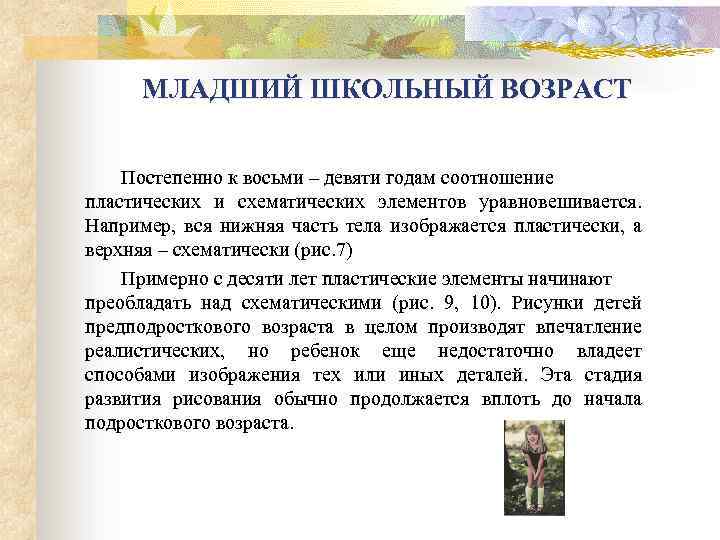 МЛАДШИЙ ШКОЛЬНЫЙ ВОЗРАСТ

Постепенно к восьми – девяти годам соотношение пластических и схематических элементов уравновешивается. Например, вся нижняя часть тела изображается пластически, а верхняя – схематически (рис.7)

Примерно с десяти лет пластические элементы начинают преобладать над схематическими (рис. 9, 10). Рисунки детей предподросткового возраста в целом производят впечатление реалистических, но ребенок еще недостаточно владеет способами изображения тех или иных деталей. Эта стадия развития рисования обычно продолжается вплоть до начала подросткового возраста.